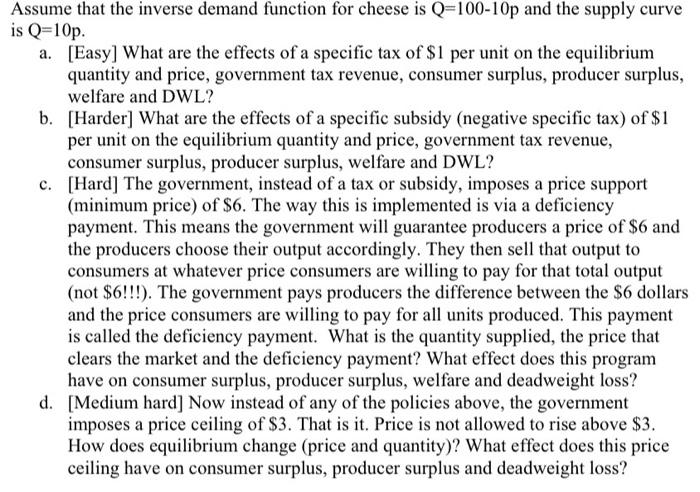 Assume that the inverse demand function for cheese is Q=100-10p and the supply curve is Q=10p.

a. [Easy] What are the effects of a specific tax of \$1 per unit on the equilibrium quantity and price, government tax revenue, consumer surplus, producer surplus, welfare and DWL?

b. [Harder] What are the effects of a specific subsidy (negative specific tax) of \$1 per unit on the equilibrium quantity and price, government tax revenue, consumer surplus, producer surplus, welfare and DWL?

c. [Hard] The government, instead of a tax or subsidy, imposes a price support (minimum price) of \$6. The way this is implemented is via a deficiency payment. This means the government will guarantee producers a price of \$6 and the producers choose their output accordingly. They then sell that output to consumers at whatever price consumers are willing to pay for that total output (not \$6!!!). The government pays producers the difference between the \$6 dollars and the price consumers are willing to pay for all units produced. This payment is called the deficiency payment. What is the quantity supplied, the price that clears the market and the deficiency payment? What effect does this program have on consumer surplus, producer surplus, welfare and deadweight loss?

d. [Medium hard] Now instead of any of the policies above, the government imposes a price ceiling of \$3. That is it. Price is not allowed to rise above \$3. How does equilibrium change (price and quantity)? What effect does this price ceiling have on consumer surplus, producer surplus and deadweight loss?